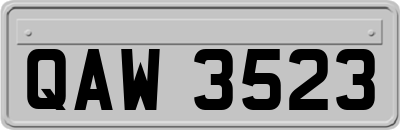 QAW 3523